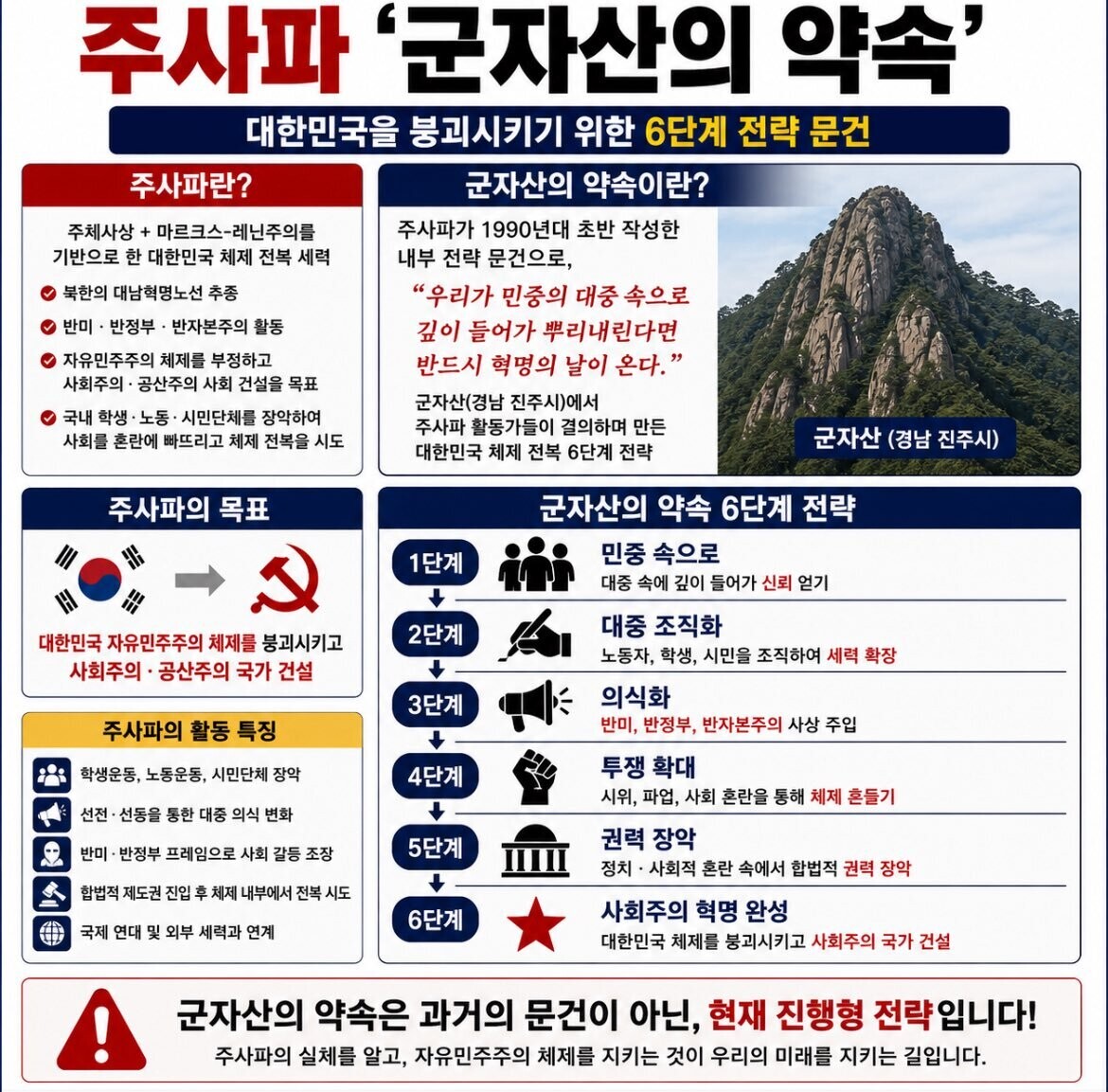 주사파 '군자산의 약속'

대한민국을 붕괴시키기 위한 6단계 전략 문건

주사파란?

주체사상 + 마르크스-레닌주의를 기반으로 한 대한민국 체제 전복 세력

북한의 대남혁명노선 추종

반미 · 반정부 · 반자본주의 활동

자유민주주의 체제를 부정하고 사회주의 · 공산주의 사회 건설을 목표

국내 학생 · 노동 · 시민단체를 장악하여 사회를 혼란에 빠뜨리고 체제 전복을 시도

군자산의 약속이란?

주사파가 1990년대 초반 작성한 내부 전략 문건으로,

"우리가 민중의 대중 속으로 깊이 들어가 뿌리내린다면 반드시 혁명의 날이 온다."

군자산(경남 진주시)에서 주사파 활동가들이 결의하며 만든 대한민국 체제 전복 6단계 전략

군자산 (경남 진주시)

주사파의 목표

대한민국 자유민주주의 체제를 붕괴시키고 사회주의 · 공산주의 국가 건설

주사파의 활동 특징

학생운동, 노동운동, 시민단체 장악

선전 · 선동을 통한 대중 의식 변화

반미 · 반정부 프레임으로 사회 갈등 조장

합법적 제도권 진입 후 체제 내부에서 전복 시도

국제 연대 및 외부 세력과 연계

군자산의 약속 6단계 전략

1단계
민중 속으로
대중 속에 깊이 들어가 신뢰 얻기

2단계
대중 조직화
노동자, 학생, 시민을 조직하여 세력 확장

3단계
의식화
반미, 반정부, 반자본주의 사상 주입

4단계
투쟁 확대
시위, 파업, 사회 혼란을 통해 체제 흔들기

5단계
권력 장악
정치 · 사회적 혼란 속에서 합법적 권력 장악

6단계
사회주의 혁명 완성
대한민국 체제를 붕괴시키고 사회주의 국가 건설

군자산의 약속은 과거의 문건이 아닌, 현재 진행형 전략입니다!
주사파의 실체를 알고, 자유민주주의 체제를 지키는 것이 우리의 미래를 지키는 길입니다.